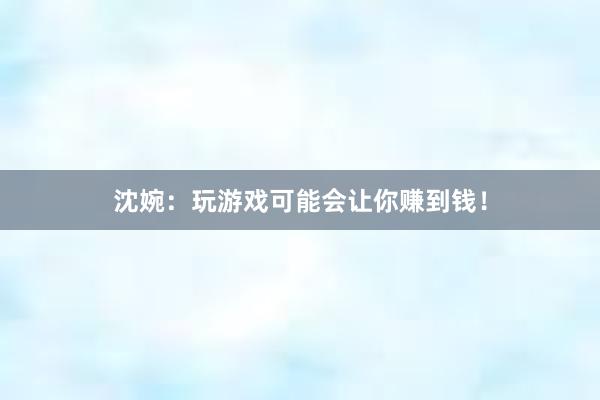 沈婉：玩游戏可能会让你赚到钱！